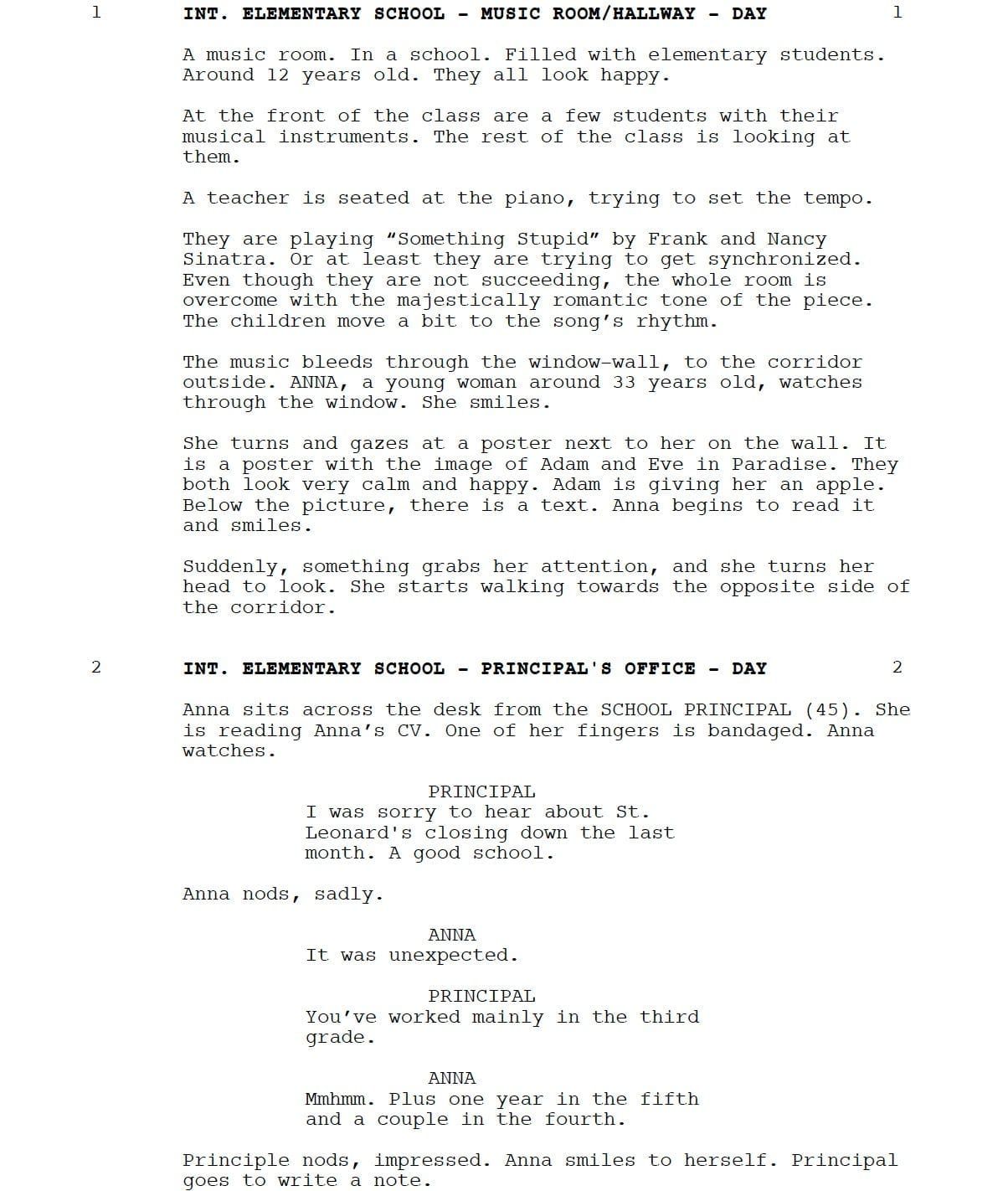 1 INT. ELEMENTARY SCHOOL - MUSIC ROOM/HALLWAY - DAY 1

A music room. In a school. Filled with elementary students. Around 12 years old. They all look happy.

At the front of the class are a few students with their musical instruments. The rest of the class is looking at them.

A teacher is seated at the piano, trying to set the tempo.

They are playing “Something Stupid” by Frank and Nancy Sinatra. Or at least they are trying to get synchronized. Even though they are not succeeding, the whole room is overcome with the majestically romantic tone of the piece. The children move a bit to the song’s rhythm.

The music bleeds through the window-wall, to the corridor outside. ANNA, a young woman around 33 years old, watches through the window. She smiles.

She turns and gazes at a poster next to her on the wall. It is a poster with the image of Adam and Eve in Paradise. They both look very calm and happy. Adam is giving her an apple. Below the picture, there is a text. Anna begins to read it and smiles.

Suddenly, something grabs her attention, and she turns her head to look. She starts walking towards the opposite side of the corridor.

2 INT. ELEMENTARY SCHOOL - PRINCIPAL'S OFFICE - DAY 2

Anna sits across the desk from the SCHOOL PRINCIPAL (45). She is reading Anna’s CV. One of her fingers is bandaged. Anna watches.

PRINCIPAL
I was sorry to hear about St. Leonard's closing down the last month. A good school.

Anna nods, sadly.

ANNA
It was unexpected.

PRINCIPAL
You’ve worked mainly in the third grade.

ANNA
Mmhmm. Plus one year in the fifth and a couple in the fourth.

Principle nods, impressed. Anna smiles to herself. Principal goes to write a note.